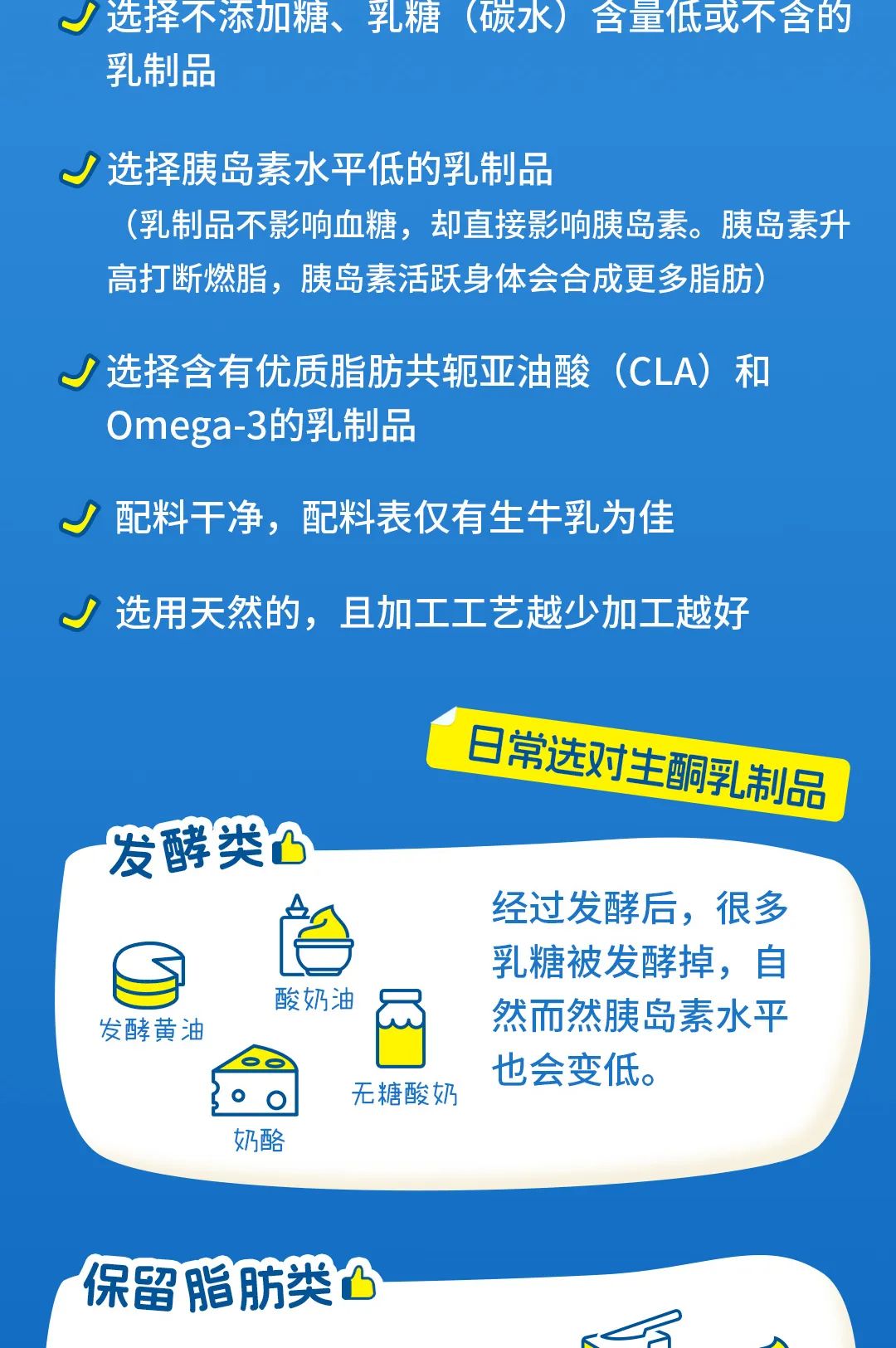 ✓ 选择不添加糖、乳糖（碳水）含量低或不含的乳制品

✓ 选择胰岛素水平低的乳制品
（乳制品不影响血糖，却直接影响胰岛素。胰岛素升高打断燃脂，胰岛素活跃身体会合成更多脂肪）

✓ 选择含有优质脂肪共轭亚油酸（CLA）和Omega-3的乳制品

✓ 配料干净，配料表仅有生牛乳为佳

✓ 选用天然的，且加工工艺越少加工越好

日常选对生酮乳制品

发酵类

发酵黄油

酸奶油

奶酪

无糖酸奶

经过发酵后，很多乳糖被发酵掉，自然而然胰岛素水平也会变低。

保留脂肪类